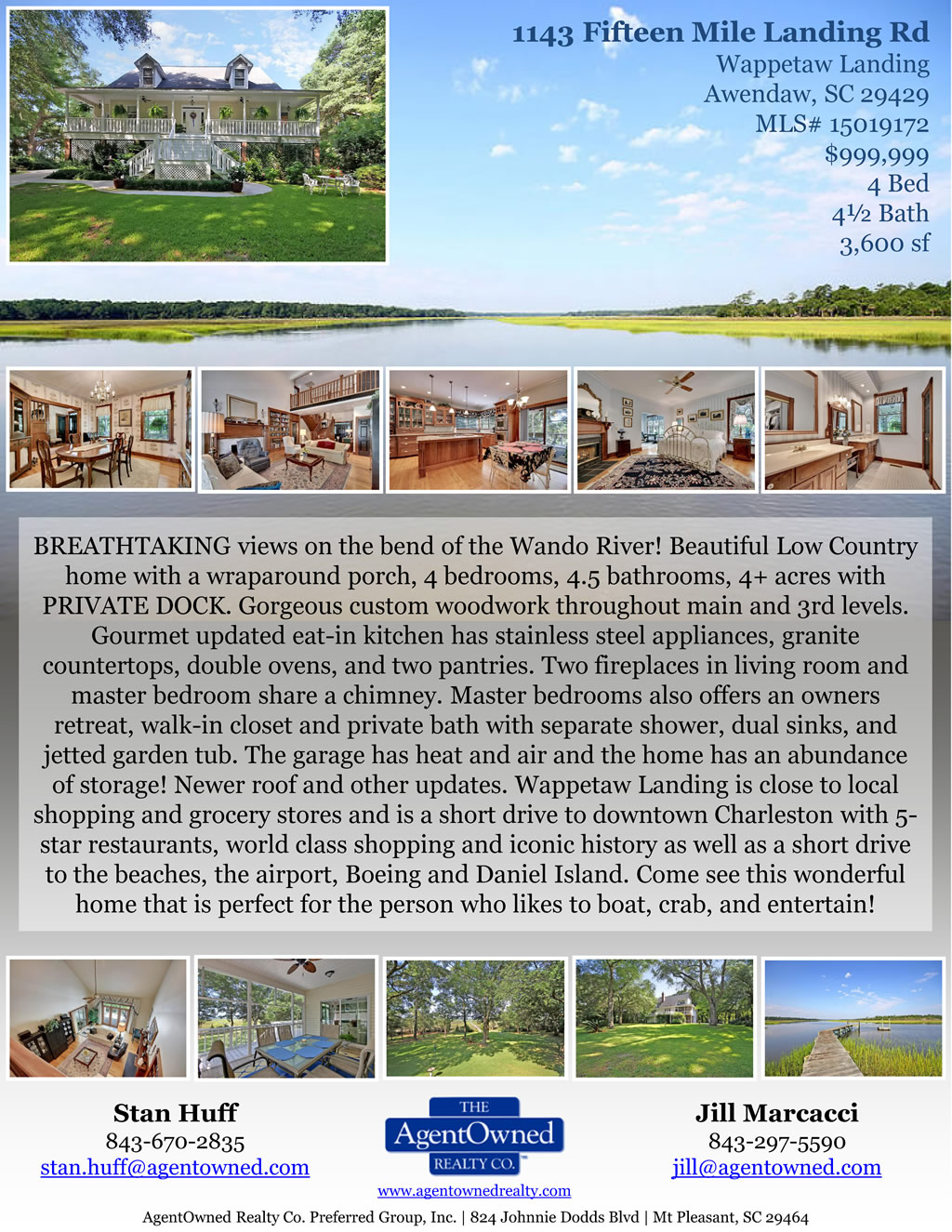 1143 Fifteen Mile Landing Rd
Wappetaw Landing
Awendaw, SC 29429
MLS# 15019172
$999,999
4 Bed
4½ Bath
3,600 sf

BREATHTAKING views on the bend of the Wando River! Beautiful Low Country home with a wraparound porch, 4 bedrooms, 4.5 bathrooms, 4+ acres with PRIVATE DOCK. Gorgeous custom woodwork throughout main and 3rd levels. Gourmet updated eat-in kitchen has stainless steel appliances, granite countertops, double ovens, and two pantries. Two fireplaces in living room and master bedroom share a chimney. Master bedrooms also offers an owners retreat, walk-in closet and private bath with separate shower, dual sinks, and jetted garden tub. The garage has heat and air and the home has an abundance of storage! Newer roof and other updates. Wappetaw Landing is close to local shopping and grocery stores and is a short drive to downtown Charleston with 5-star restaurants, world class shopping and iconic history as well as a short drive to the beaches, the airport, Boeing and Daniel Island. Come see this wonderful home that is perfect for the person who likes to boat, crab, and entertain!

Stan Huff
843-670-2835
stan.huff@agentowned.com

THE
AgentOwned
REALTY CO.
www.agentownedrealty.com

Jill Marcacci
843-297-5590
jill@agentowned.com

AgentOwned Realty Co. Preferred Group, Inc. | 824 Johnnie Dodds Blvd | Mt Pleasant, SC 29464